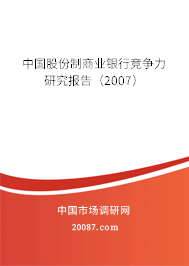 中国股份制商业银行竞争力研究报告（2007）

中国市场调研网

20087.com